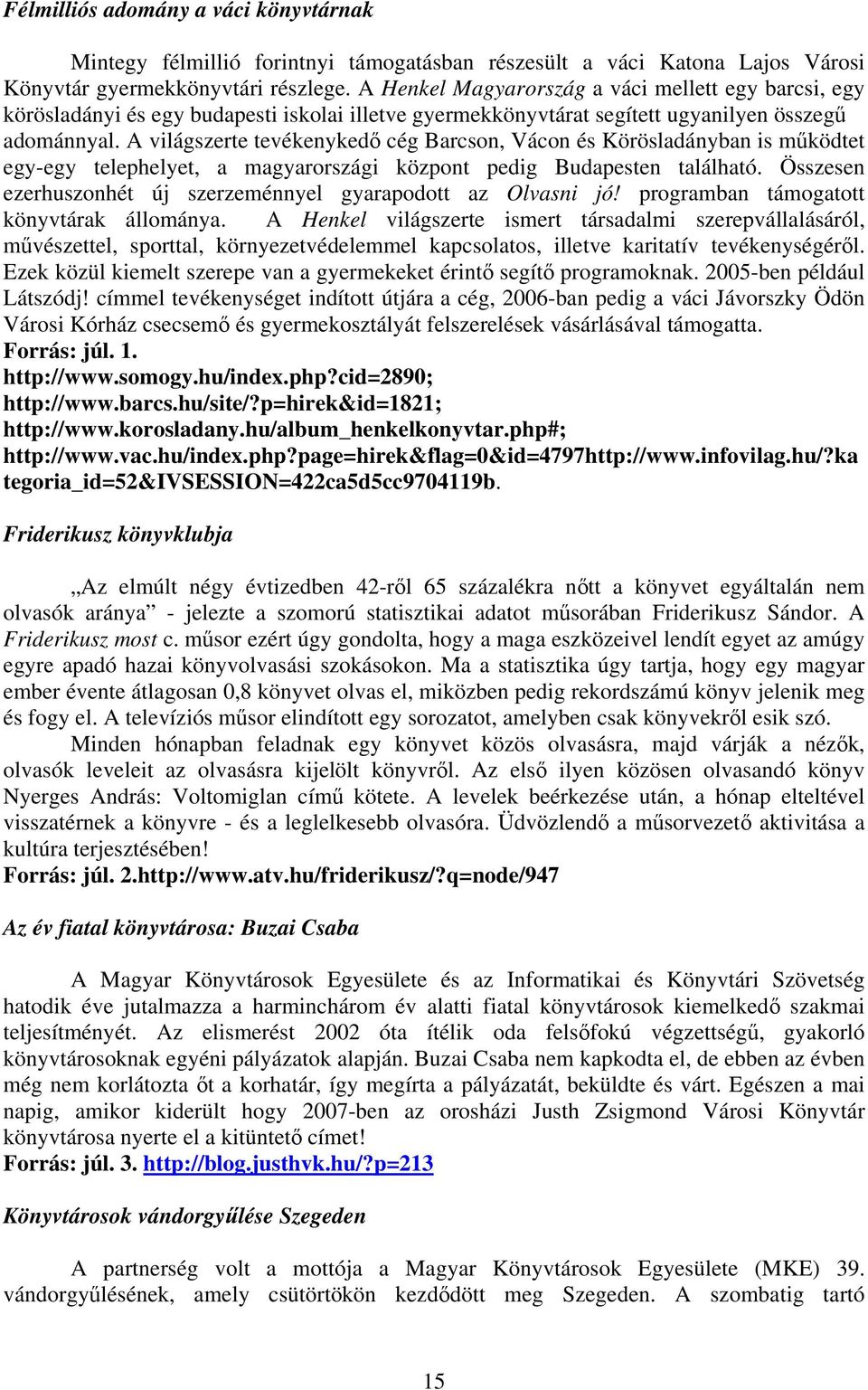 Félmilliós adomány a váci könyvtárnak

Mintegy félmillió forintnyi támogatásban részesült a váci Katona Lajos Városi Könyvtár gyermekkönyvtári részlege. A Henkel Magyarország a váci mellett egy barcsi, egy körösladányi és egy budapesti iskolai illetve gyermekkönyvtárat segített ugyanilyen összegű adománnyal. A világszerte tevékenykedő cég Barcson, Vácon és Körösladányban is működtet egy-egy telephelyet, a magyarországi központ pedig Budapesten található. Összesen ezerhuszonhét új szerzeménnyel gyarapodott az Olvasni jó! programban támogatott könyvtárak állománya. A Henkel világszerte ismert társadalmi szerepvállalásáról, művészettel, sporttal, környezetvédelemmel kapcsolatos, illetve karitatív tevékenységéről. Ezek közül kiemelt szerepe van a gyermekeket érintő segítő programoknak. 2005-ben például Látszódj! címmel tevékenységet indított útjára a cég, 2006-ban pedig a váci Jávorszky Ödön Városi Kórház csecsemő és gyermekosztályát felszerelések vásárlásával támogatta.
Forrás: júl. 1.
http://www.somogy.hu/index.php?cid=2890;
http://www.barcs.hu/site/?p=hirek&id=1821;
http://www.korosladany.hu/album_henkelkonyvtar.php#;
http://www.vac.hu/index.php?page=hirek&flag=0&id=4797http://www.infovilag.hu/?kategoria_id=52&IVSESSION=422ca5d5cc9704119b.

Friderikusz könyvklubja

„Az elmúlt négy évtizedben 42-ről 65 százalékra nőtt a könyvet egyáltalán nem olvasók aránya” - jelezte a szomorú statisztikai adatot műsorában Friderikusz Sándor. A Friderikusz most c. műsor ezért úgy gondolta, hogy a maga eszközeivel lendít egyet az amúgy egyre apadó hazai könyvolvasási szokásokon. Ma a statisztika úgy tartja, hogy egy magyar ember évente átlagosan 0,8 könyvet olvas el, miközben pedig rekordszámú könyv jelenik meg és fogy el. A televíziós műsor elindított egy sorozatot, amelyben csak könyvekről esik szó.

Minden hónapban feladnak egy könyvet közös olvasásra, majd várják a nézők, olvasók leveleit az olvasásra kijelölt könyvről. Az első ilyen közösen olvasandó könyv Nyerges András: Voltomiglan című kötete. A levelek beérkezése után, a hónap elteltével visszatérnek a könyvre - és a leglelkesebb olvasóra. Üdvözlendő a műsorvezető aktivitása a kultúra terjesztésében!
Forrás: júl. 2.http://www.atv.hu/friderikusz/?q=node/947

Az év fiatal könyvtárosa: Buzai Csaba

A Magyar Könyvtárosok Egyesülete és az Informatikai és Könyvtári Szövetség hatodik éve jutalmazza a harminchárom év alatti fiatal könyvtárosok kiemelkedő szakmai teljesítményét. Az elismerést 2002 óta ítélik oda felsőfokú végzettségű, gyakorló könyvtárosoknak egyéni pályázatok alapján. Buzai Csaba nem kapkodta el, de ebben az évben még nem korlátozta őt a korhatár, így megírta a pályázatát, beküldte és várt. Egészen a mai napig, amikor kiderült hogy 2007-ben az orosházi Justh Zsigmond Városi Könyvtár könyvtárosa nyerte el a kitüntető címet!
Forrás: júl. 3. http://blog.justhvk.hu/?p=213

Könyvtárosok vándorgyűlése Szegeden

A partnerség volt a mottója a Magyar Könyvtárosok Egyesülete (MKE) 39. vándorgyűlésének, amely csütörtökön kezdődött meg Szegeden. A szombatig tartó

15